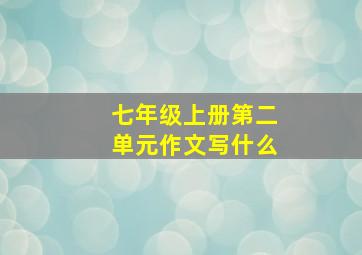 七年级上册第二单元作文写什么